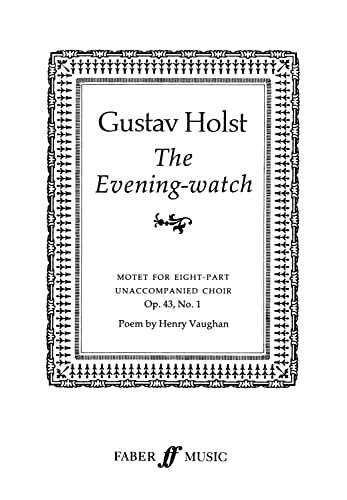 Gustav Holst

The Evening-watch

MOTET FOR EIGHT-PART
UNACCOMPANIED CHOIR
Op. 43, No. 1

Poem by Henry Vaughan

FABER ff MUSIC